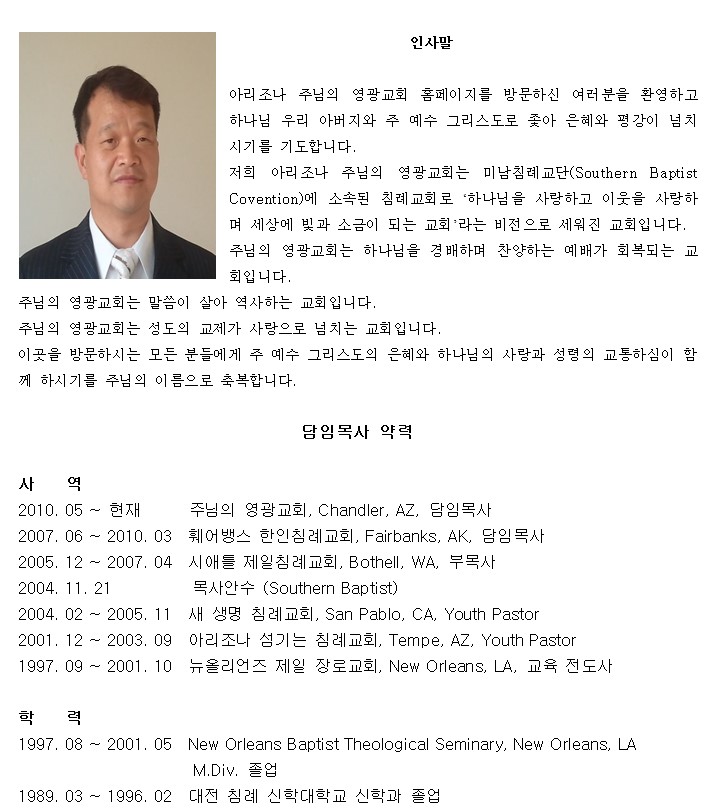 인사말

아리조나 주님의 영광교회 홈페이지를 방문하신 여러분을 환영하고 하나님 우리 아버지와 주 예수 그리스도로 좇아 은혜와 평강이 넘치시기를 기도합니다.

저희 아리조나 주님의 영광교회는 미남침례교단(Southern Baptist Covention)에 소속된 침례교회로 '하나님을 사랑하고 이웃을 사랑하며 세상에 빛과 소금이 되는 교회'라는 비전으로 세워진 교회입니다.

주님의 영광교회는 하나님을 경배하며 찬양하는 예배가 회복되는 교회입니다.

주님의 영광교회는 말씀이 살아 역사하는 교회입니다.

주님의 영광교회는 성도의 교제가 사랑으로 넘치는 교회입니다.

이곳을 방문하시는 모든 분들에게 주 예수 그리스도의 은혜와 하나님의 사랑과 성령의 교통하심이 함께 하시기를 주님의 이름으로 축복합니다.

담임목사 약력

사 역
2010. 05 ~ 현재 주님의 영광교회, Chandler, AZ, 담임목사
2007. 06 ~ 2010. 03 훼어뱅스 한인침례교회, Fairbanks, AK, 담임목사
2005. 12 ~ 2007. 04 시애틀 제일침례교회, Bothell, WA, 부목사
2004. 11. 21 목사안수 (Southern Baptist)
2004. 02 ~ 2005. 11 새 생명 침례교회, San Pablo, CA, Youth Pastor
2001. 12 ~ 2003. 09 아리조나 섬기는 침례교회, Tempe, AZ, Youth Pastor
1997. 09 ~ 2001. 10 뉴올리언즈 제일 장로교회, New Orleans, LA, 교육 전도사

학 력
1997. 08 ~ 2001. 05 New Orleans Baptist Theological Seminary, New Orleans, LA
M.Div. 졸업
1989. 03 ~ 1996. 02 대전 침례 신학대학교 신학과 졸업